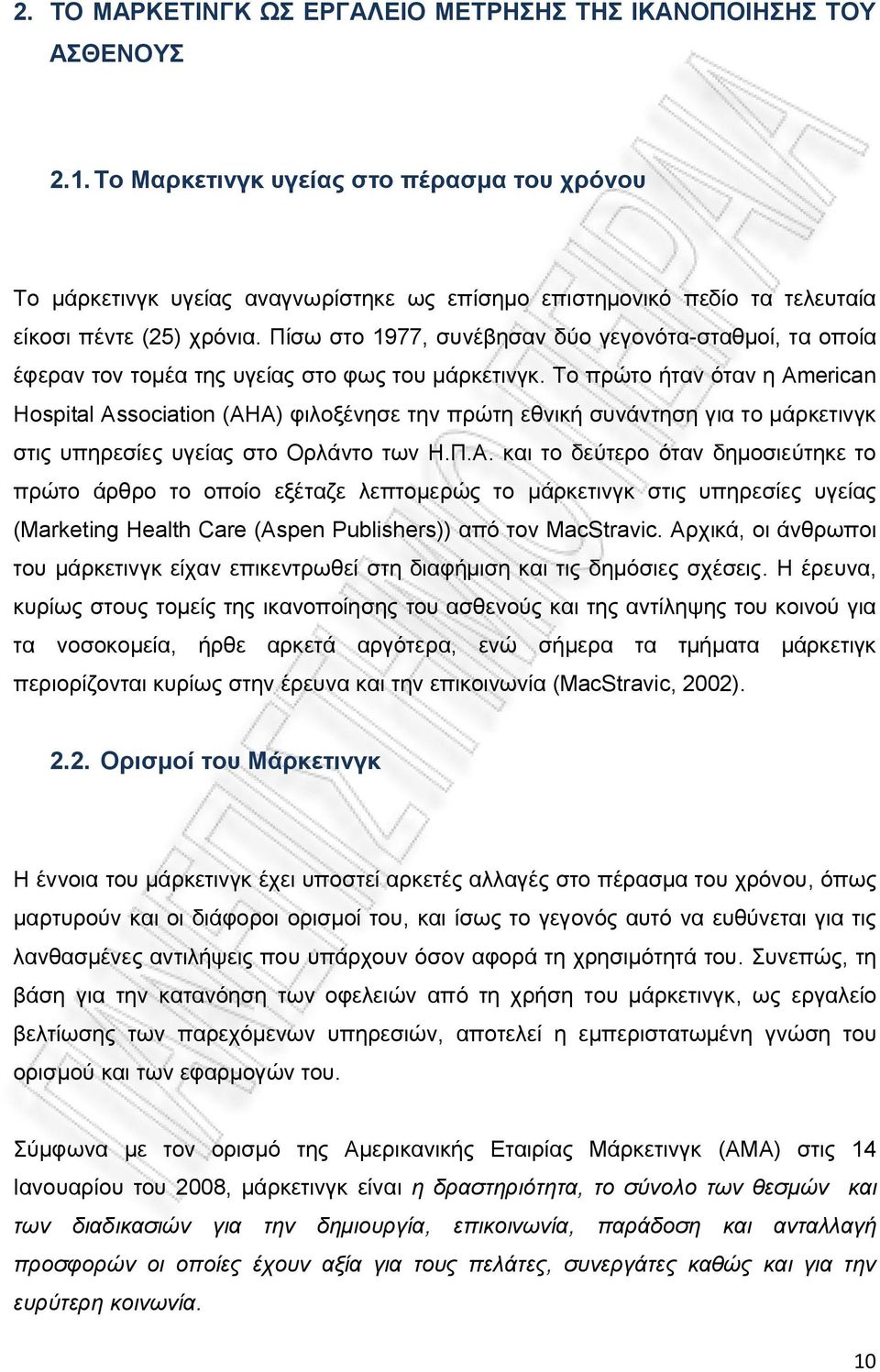 2. ΤΟ ΜΑΡΚΕΤΙΝΓΚ ΩΣ ΕΡΓΑΛΕΙΟ ΜΕΤΡΗΣΗΣ ΤΗΣ ΙΚΑΝΟΠΟΙΗΣΗΣ ΤΟΥ ΑΣΘΕΝΟΥΣ

2.1. Το Μαρκετινγκ υγείας στο πέρασμα του χρόνου

Το μάρκετινγκ υγείας αναγνωρίστηκε ως επίσημο επιστημονικό πεδίο τα τελευταία είκοσι πέντε (25) χρόνια. Πίσω στο 1977, συνέβησαν δύο γεγονότα-σταθμοί, τα οποία έφεραν τον τομέα της υγείας στο φως του μάρκετινγκ. Το πρώτο ήταν όταν η American Hospital Association (AHA) φιλοξένησε την πρώτη εθνική συνάντηση για το μάρκετινγκ στις υπηρεσίες υγείας στο Ορλάντο των Η.Π.Α. και το δεύτερο όταν δημοσιεύτηκε το πρώτο άρθρο το οποίο εξέταζε λεπτομερώς το μάρκετινγκ στις υπηρεσίες υγείας (Marketing Health Care (Aspen Publishers)) από τον MacStravic. Αρχικά, οι άνθρωποι του μάρκετινγκ είχαν επικεντρωθεί στη διαφήμιση και τις δημόσιες σχέσεις. Η έρευνα, κυρίως στους τομείς της ικανοποίησης του ασθενούς και της αντίληψης του κοινού για τα νοσοκομεία, ήρθε αρκετά αργότερα, ενώ σήμερα τα τμήματα μάρκετιγκ περιορίζονται κυρίως στην έρευνα και την επικοινωνία (MacStravic, 2002).

2.2. Ορισμοί του Μάρκετινγκ

Η έννοια του μάρκετινγκ έχει υποστεί αρκετές αλλαγές στο πέρασμα του χρόνου, όπως μαρτυρούν και οι διάφοροι ορισμοί του, και ίσως το γεγονός αυτό να ευθύνεται για τις λανθασμένες αντιλήψεις που υπάρχουν όσον αφορά τη χρησιμότητά του. Συνεπώς, τη βάση για την κατανόηση των οφελειών από τη χρήση του μάρκετινγκ, ως εργαλείο βελτίωσης των παρεχόμενων υπηρεσιών, αποτελεί η εμπεριστατωμένη γνώση του ορισμού και των εφαρμογών του.

Σύμφωνα με τον ορισμό της Αμερικανικής Εταιρίας Μάρκετινγκ (ΑΜΑ) στις 14 Ιανουαρίου του 2008, μάρκετινγκ είναι η δραστηριότητα, το σύνολο των θεσμών και των διαδικασιών για την δημιουργία, επικοινωνία, παράδοση και ανταλλαγή προσφορών οι οποίες έχουν αξία για τους πελάτες, συνεργάτες καθώς και για την ευρύτερη κοινωνία.

10